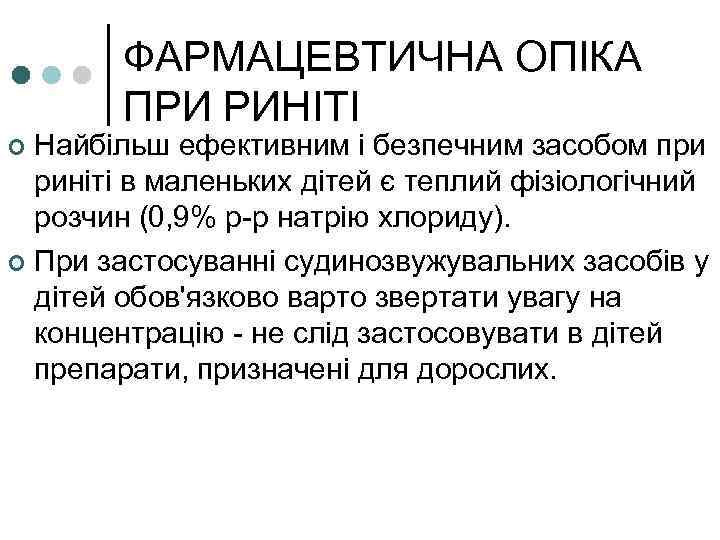 ФАРМАЦЕВТИЧНА ОПІКА ПРИ РИНІТІ

Найбільш ефективним і безпечним засобом при риніті в маленьких дітей є теплий фізіологічний розчин (0,9% р-р натрію хлориду).

При застосуванні судинозвужувальних засобів у дітей обов'язково варто звертати увагу на концентрацію - не слід застосовувати в дітей препарати, призначені для дорослих.